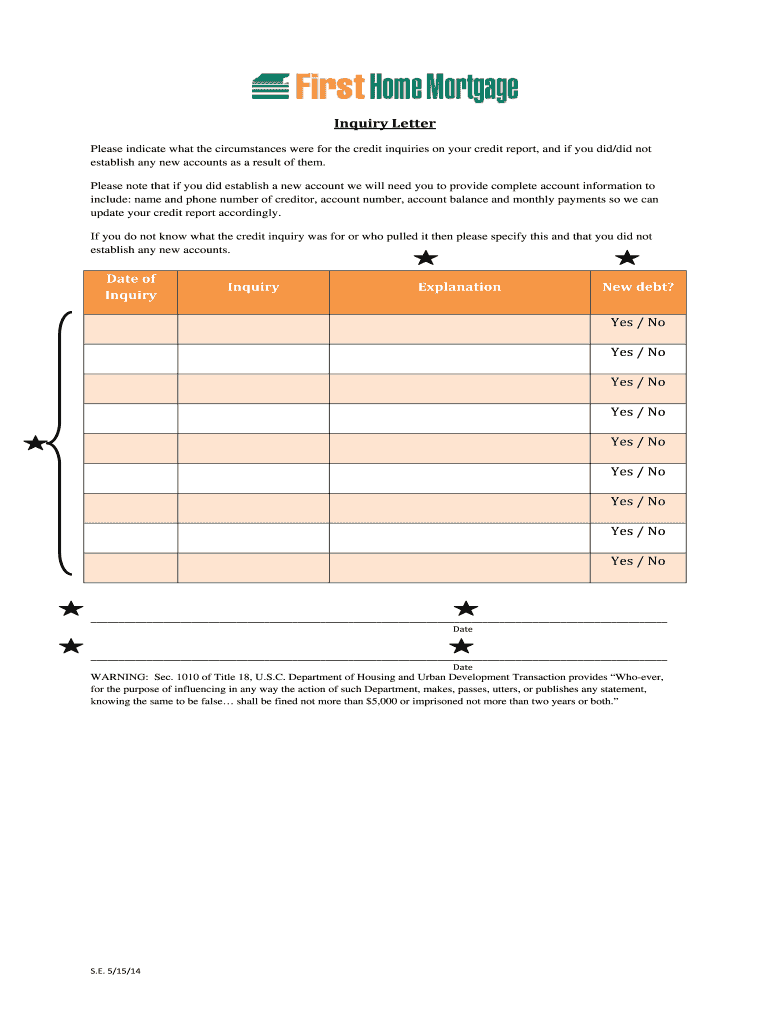 First Home Mortgage

Inquiry Letter

Please indicate what the circumstances were for the credit inquiries on your credit report, and if you did/did not establish any new accounts as a result of them.

Please note that if you did establish a new account we will need you to provide complete account information to include: name and phone number of creditor, account number, account balance and monthly payments so we can update your credit report accordingly.

If you do not know what the credit inquiry was for or who pulled it then please specify this and that you did not establish any new accounts.

| Date of Inquiry | Inquiry | Explanation | New debt? |
|---|---|---|---|
| | | | Yes / No |
| | | | Yes / No |
| | | | Yes / No |
| | | | Yes / No |
| | | | Yes / No |
| | | | Yes / No |
| | | | Yes / No |
| | | | Yes / No |
| | | | Yes / No |

Date

Date

WARNING: Sec. 1010 of Title 18, U.S.C. Department of Housing and Urban Development Transaction provides "Who-ever, for the purpose of influencing in any way the action of such Department, makes, passes, utters, or publishes any statement, knowing the same to be false… shall be fined not more than $5,000 or imprisoned not more than two years or both."

S.E. 5/15/14